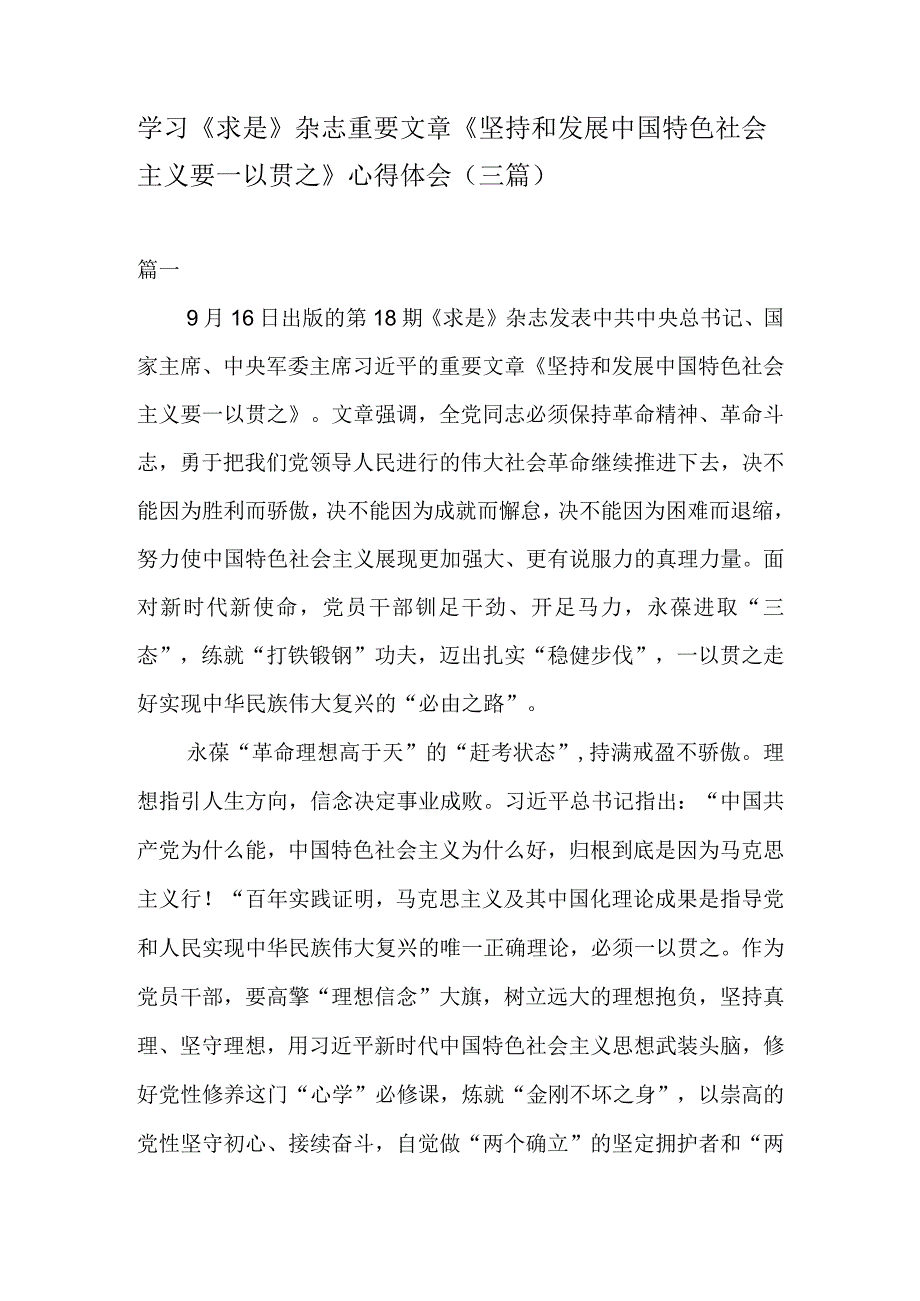 学习《求是》杂志重要文章《坚持和发展中国特色社会主义要一以贯之》心得体会（三篇）

篇一

9月16日出版的第18期《求是》杂志发表中共中央总书记、国家主席、中央军委主席习近平的重要文章《坚持和发展中国特色社会主义要一以贯之》。文章强调，全党同志必须保持革命精神、革命斗志，勇于把我们党领导人民进行的伟大社会革命继续推进下去，决不能因为胜利而骄傲，决不能因为成就而懈怠，决不能因为困难而退缩，努力使中国特色社会主义展现更加强大、更有说服力的真理力量。面对新时代新使命，党员干部铆足干劲、开足马力，永葆进取“三态”，练就“打铁锻钢”功夫，迈出扎实“稳健步伐”，一以贯之走好实现中华民族伟大复兴的“必由之路”。

永葆“革命理想高于天”的“赶考状态”，持满戒盈不骄傲。理想指引人生方向，信念决定事业成败。习近平总书记指出：“中国共产党为什么能，中国特色社会主义为什么好，归根到底是因为马克思主义行！“百年实践证明，马克思主义及其中国化理论成果是指导党和人民实现中华民族伟大复兴的唯一正确理论，必须一以贯之。作为党员干部，要高擎“理想信念”大旗，树立远大的理想抱负，坚持真理、坚守理想，用习近平新时代中国特色社会主义思想武装头脑，修好党性修养这门“心学”必修课，炼就“金刚不坏之身”，以崇高的党性坚守初心、接续奋斗，自觉做“两个确立”的坚定拥护者和“两